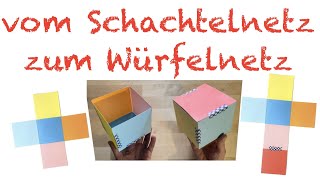 vom Schachtelnetz zum Würfelnetz